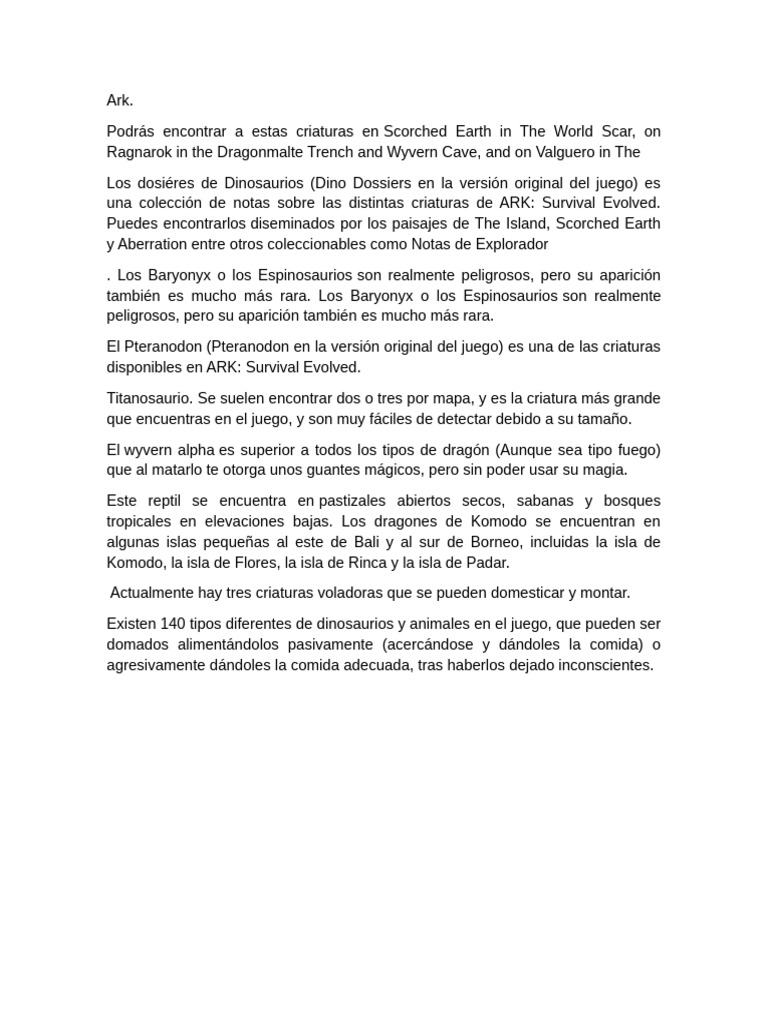 Ark.

Podrás encontrar a estas criaturas en Scorched Earth in The World Scar, on Ragnarok in the Dragonmalte Trench and Wyvern Cave, and on Valguero in The

Los dosiéres de Dinosaurios (Dino Dossiers en la versión original del juego) es una colección de notas sobre las distintas criaturas de ARK: Survival Evolved. Puedes encontrarlos diseminados por los paisajes de The Island, Scorched Earth y Aberration entre otros coleccionables como Notas de Explorador

. Los Baryonyx o los Espinosaurios son realmente peligrosos, pero su aparición también es mucho más rara. Los Baryonyx o los Espinosaurios son realmente peligrosos, pero su aparición también es mucho más rara.

El Pteranodon (Pteranodon en la versión original del juego) es una de las criaturas disponibles en ARK: Survival Evolved.

Titanosaurio. Se suelen encontrar dos o tres por mapa, y es la criatura más grande que encuentras en el juego, y son muy fáciles de detectar debido a su tamaño.

El wyvern alpha es superior a todos los tipos de dragón (Aunque sea tipo fuego) que al matarlo te otorga unos guantes mágicos, pero sin poder usar su magia.

Este reptil se encuentra en pastizales abiertos secos, sabanas y bosques tropicales en elevaciones bajas. Los dragones de Komodo se encuentran en algunas islas pequeñas al este de Bali y al sur de Borneo, incluidas la isla de Komodo, la isla de Flores, la isla de Rinca y la isla de Padar.

Actualmente hay tres criaturas voladoras que se pueden domesticar y montar.

Existen 140 tipos diferentes de dinosaurios y animales en el juego, que pueden ser domados alimentándolos pasivamente (acercándose y dándoles la comida) o agresivamente dándoles la comida adecuada, tras haberlos dejado inconscientes.